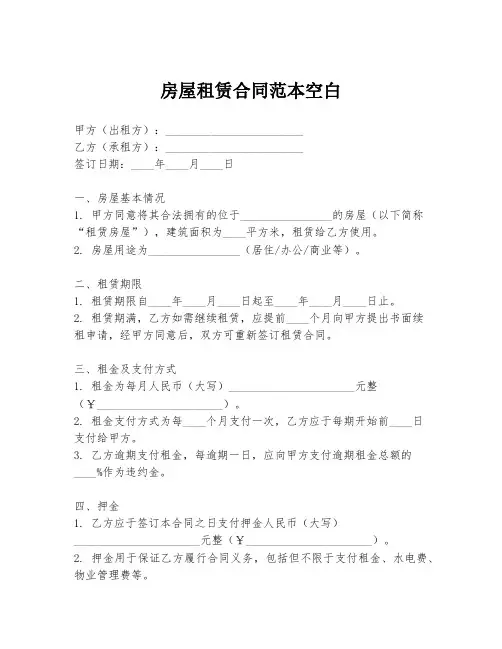 房屋租赁合同范本空白

甲方（出租方）：________________________
乙方（承租方）：________________________
签订日期：____年____月____日

一、房屋基本情况
1. 甲方同意将其合法拥有的位于________________的房屋（以下简称“租赁房屋”），建筑面积为____平方米，租赁给乙方使用。
2. 房屋用途为________________（居住/办公/商业等）。

二、租赁期限
1. 租赁期限自____年____月____日起至____年____月____日止。
2. 租赁期满，乙方如需继续租赁，应提前____个月向甲方提出书面续租申请，经甲方同意后，双方可重新签订租赁合同。

三、租金及支付方式
1. 租金为每月人民币（大写）______________________元整（￥______________________）。
2. 租金支付方式为每____个月支付一次，乙方应于每期开始前____日支付给甲方。
3. 乙方逾期支付租金，每逾期一日，应向甲方支付逾期租金总额的____%作为违约金。

四、押金
1. 乙方应于签订本合同之日支付押金人民币（大写）______________________元整（￥______________________）。
2. 押金用于保证乙方履行合同义务，包括但不限于支付租金、水电费、物业管理费等。